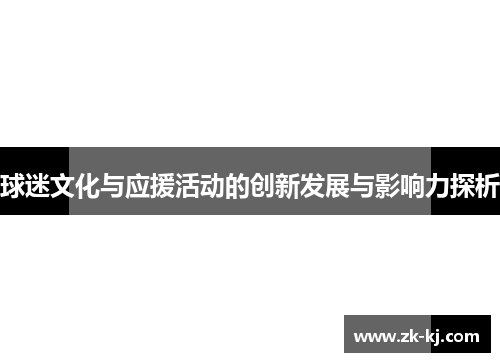 球迷文化与应援活动的创新发展与影响力探析

www.zk-kj.com